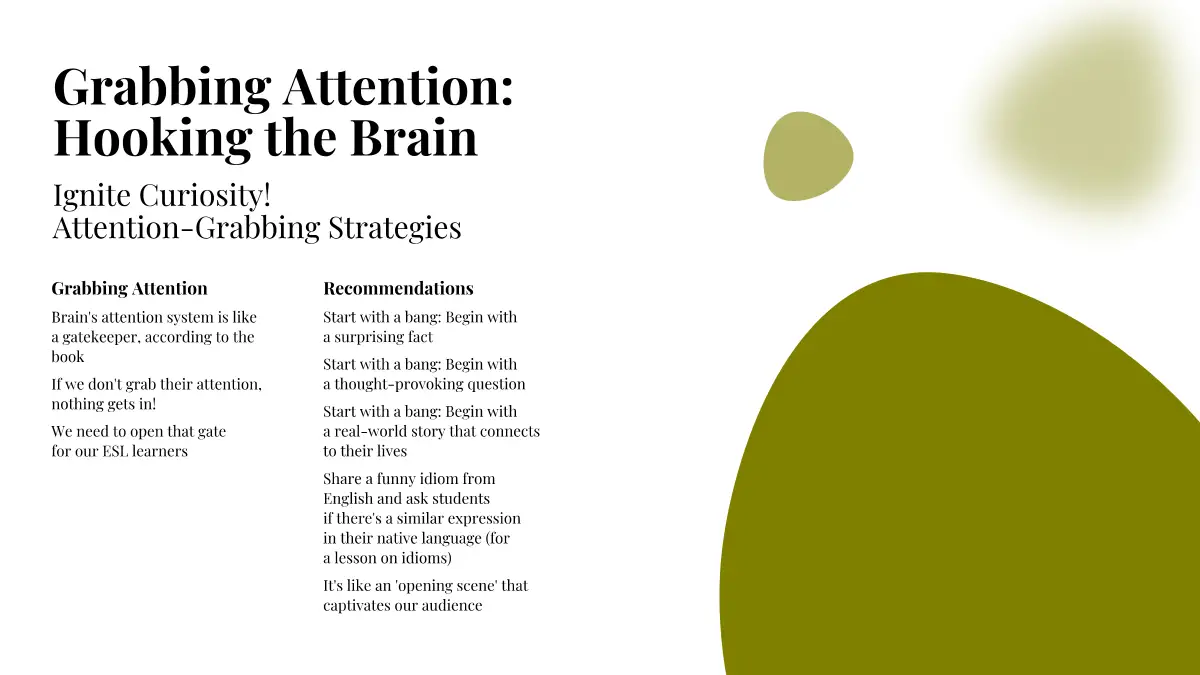 Grabbing Attention: Hooking the Brain

Ignite Curiosity!
Attention-Grabbing Strategies

Grabbing Attention

Brain's attention system is like a gatekeeper, according to the book

If we don't grab their attention, nothing gets in!

We need to open that gate for our ESL learners

Recommendations

Start with a bang: Begin with a surprising fact

Start with a bang: Begin with a thought-provoking question

Start with a bang: Begin with a real-world story that connects to their lives

Share a funny idiom from English and ask students if there's a similar expression in their native language (for a lesson on idioms)

It's like an 'opening scene' that captivates our audience